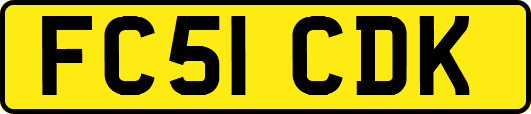 FC51 CDK